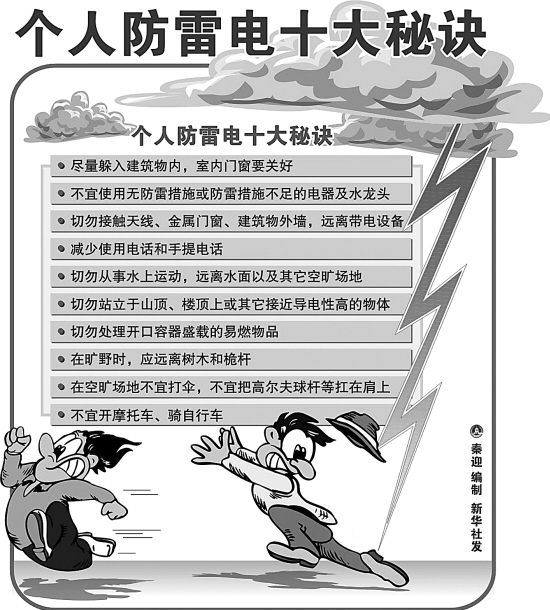 个人防雷电十大秘诀

个人防雷电十大秘诀

● 尽量躲入建筑物内，室内门窗要关好

● 不宜使用无防雷措施或防雷措施不足的电器及水龙头

● 切勿接触天线、金属门窗、建筑物外墙，远离带电设备

● 减少使用电话和手提电话

● 切勿从事水上运动，远离水面以及其它空旷场地

● 切勿站立于山顶、楼顶上或其它接近导电性高的物体

● 切勿处理开口容器盛载的易燃物品

● 在旷野时，应远离树木和桅杆

● 在空旷场地不宜打伞，不宜把高尔夫球杆等扛在肩上

● 不宜开摩托车、骑自行车

秦迎 编制 新华社发